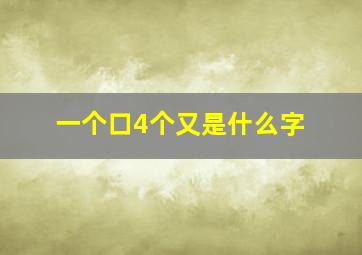 一个口4个又是什么字